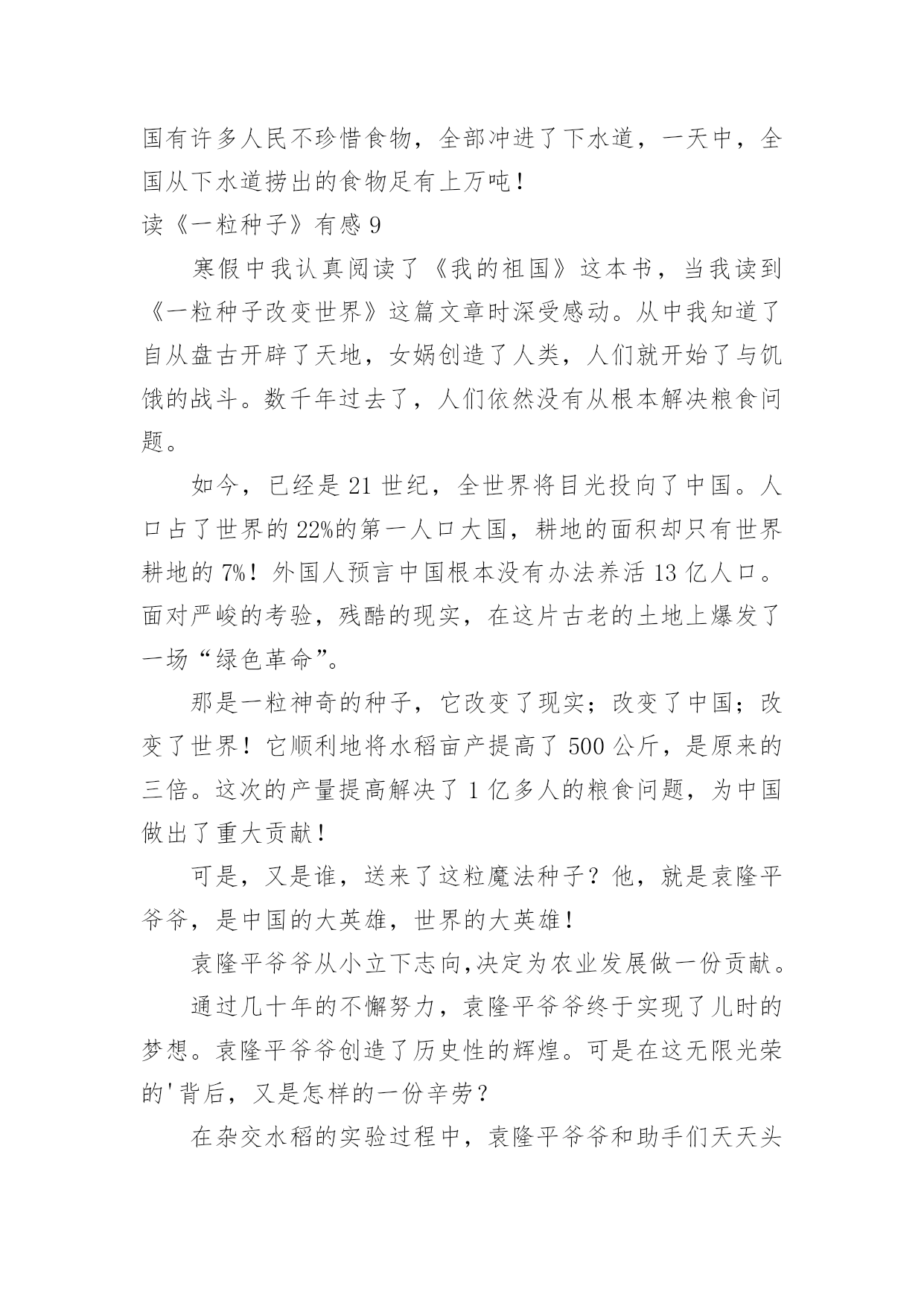 国有许多人民不珍惜食物，全部冲进了下水道，一天中，全国从下水道捞出的食物足有上万吨！

读《一粒种子》有感 9

寒假中我认真阅读了《我的祖国》这本书，当我读到《一粒种子改变世界》这篇文章时深受感动。从中我知道了自从盘古开辟了天地，女娲创造了人类，人们就开始了与饥饿的战斗。数千年过去了，人们依然没有从根本解决粮食问题。

如今，已经是 21 世纪，全世界将目光投向了中国。人口占了世界的 22%的第一人口大国，耕地的面积却只有世界耕地的 7%！外国人预言中国根本没有办法养活 13 亿人口。面对严峻的考验，残酷的现实，在这片古老的土地上爆发了一场“绿色革命”。

那是一粒神奇的种子，它改变了现实；改变了中国；改变了世界！它顺利地将水稻亩产提高了 500 公斤，是原来的三倍。这次的产量提高解决了 1 亿多人的粮食问题，为中国做出了重大贡献！

可是，又是谁，送来了这粒魔法种子？他，就是袁隆平爷爷，是中国的大英雄，世界的大英雄！

袁隆平爷爷从小立下志向,决定为农业发展做一份贡献。

通过几十年的不懈努力，袁隆平爷爷终于实现了儿时的梦想。袁隆平爷爷创造了历史性的辉煌。可是在这无限光荣的'背后，又是怎样的一份辛劳？

在杂交水稻的实验过程中，袁隆平爷爷和助手们天天头